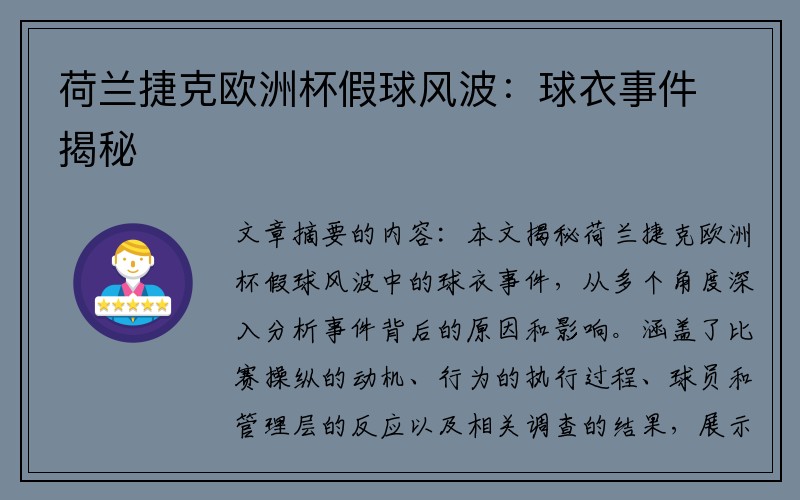 荷兰捷克欧洲杯假球风波：球衣事件揭秘

文章摘要的内容：本文揭秘荷兰捷克欧洲杯假球风波中的球衣事件，从多个角度深入分析事件背后的原因和影响。涵盖了比赛操纵的动机、行为的执行过程、球员和管理层的反应以及相关调查的结果，展示